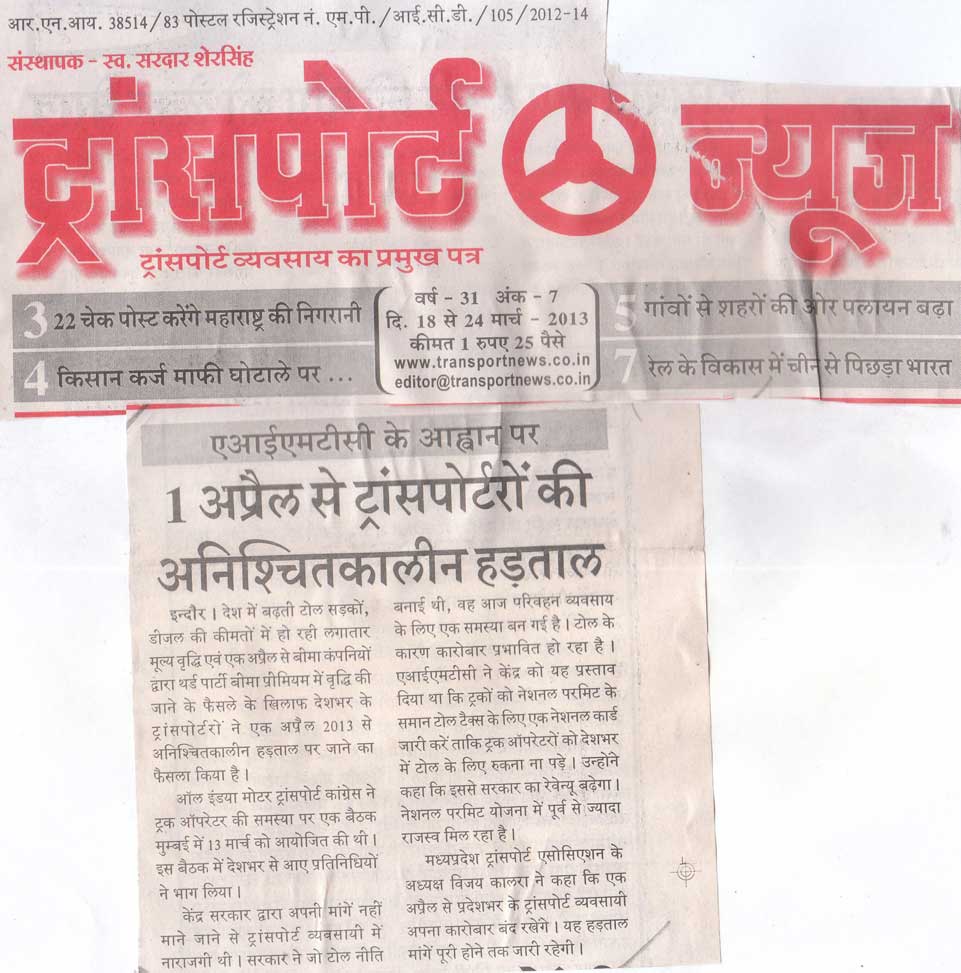 आर.एन.आय. 38514/83 पोस्टल रजिस्ट्रेशन नं. एम.पी./आई.सी.डी./105/2012-14

संस्थापक - स्व. सरदार शेरसिंह

ट्रांसपोर्ट न्यूज

ट्रांसपोर्ट व्यवसाय का प्रमुख पत्र

3 22 चेक पोस्ट करेंगे महाराष्ट्र की निगरानी

4 किसान कर्ज माफी घोटाले पर ...

वर्ष - 31 अंक - 7
दि. 18 से 24 मार्च - 2013
कीमत 1 रुपए 25 पैसे
www.transportnews.co.in
editor@transportnews.co.in

5 गांवों से शहरों की ओर पलायन बढ़ा

7 रेल के विकास में चीन से पिछड़ा भारत

एआईएमटीसी के आह्वान पर

1 अप्रैल से ट्रांसपोर्टरों की अनिश्चितकालीन हड़ताल

इन्दौर। देश में बढ़ती टोल सड़कों, डीजल की कीमतों में हो रही लगातार मूल्य वृद्धि एवं एक अप्रैल से बीमा कंपनियों द्वारा थर्ड पार्टी बीमा प्रीमियम में वृद्धि की जाने के फैसले के खिलाफ देशभर के ट्रांसपोर्टरों ने एक अप्रैल 2013 से अनिश्चितकालीन हड़ताल पर जाने का फैसला किया है।

ऑल इंडया मोटर ट्रांसपोर्ट कांग्रेस ने ट्रक ऑपरेटर की समस्या पर एक बैठक मुम्बई में 13 मार्च को आयोजित की थी। इस बैठक में देशभर से आए प्रतिनिधियों ने भाग लिया।

केंद्र सरकार द्वारा अपनी मांगें नहीं माने जाने से ट्रांसपोर्ट व्यवसायी में नाराजगी थी। सरकार ने जो टोल नीति बनाई थी, वह आज परिवहन व्यवसाय के लिए एक समस्या बन गई है। टोल के कारण कारोबार प्रभावित हो रहा है। एआईएमटीसी ने केंद्र को यह प्रस्ताव दिया था कि ट्रकों को नेशनल परमिट के समान टोल टैक्स के लिए एक नेशनल कार्ड जारी करें ताकि ट्रक ऑपरेटरों को देशभर में टोल के लिए रुकना ना पड़े। उन्होंने कहा कि इससे सरकार का रेवेन्यू बढ़ेगा। नेशनल परमिट योजना में पूर्व से ज्यादा राजस्व मिल रहा है।

मध्यप्रदेश ट्रांसपोर्ट एसोसिएशन के अध्यक्ष विजय कालरा ने कहा कि एक अप्रैल से प्रदेशभर के ट्रांसपोर्ट व्यवसायी अपना कारोबार बंद रखेंगे। यह हड़ताल मांगें पूरी होने तक जारी रहेगी।